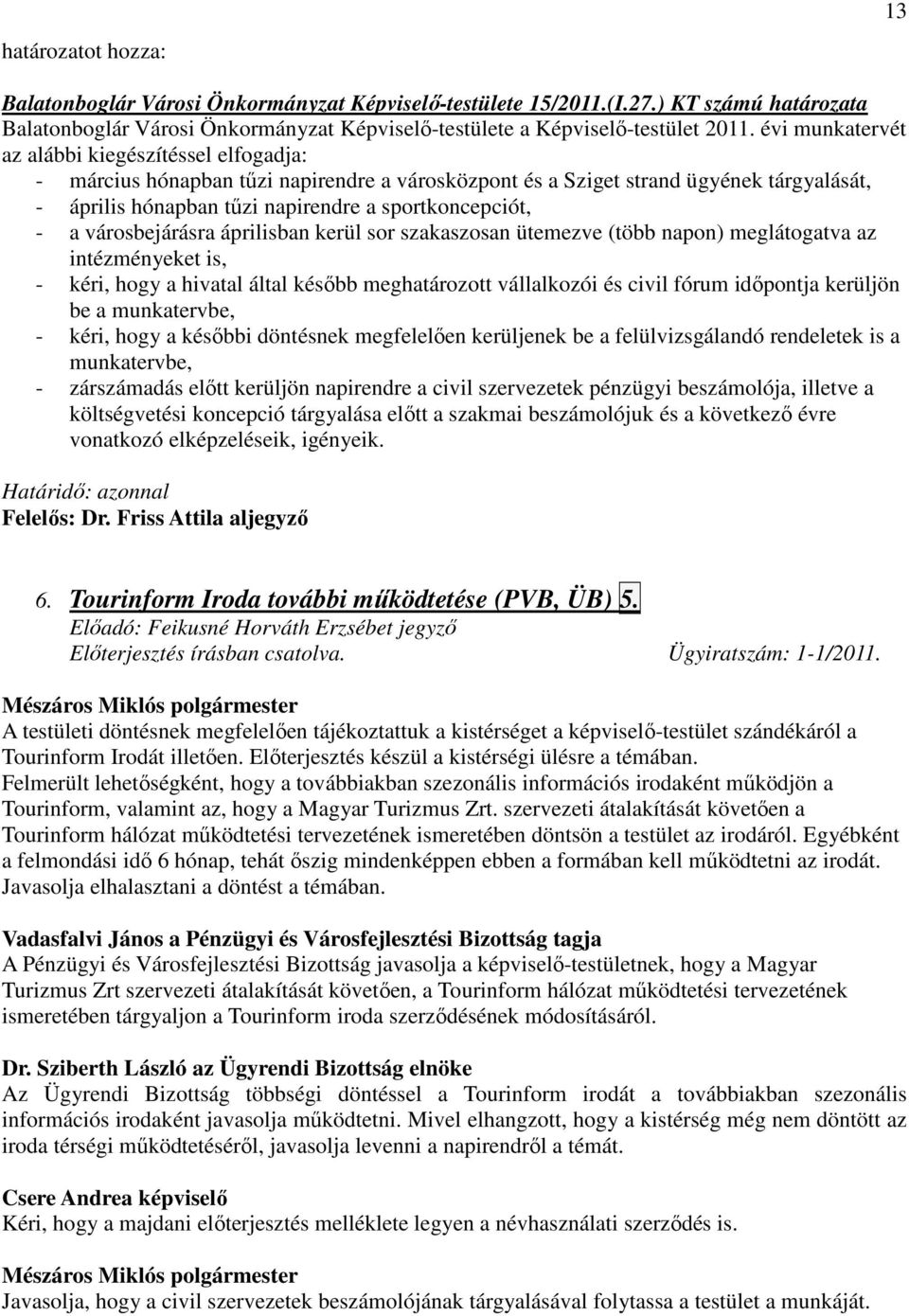 13

határozatot hozza:

Balatonboglár Városi Önkormányzat Képviselő-testülete 15/2011.(I.27.) KT számú határozata
Balatonboglár Városi Önkormányzat Képviselő-testülete a Képviselő-testület 2011. évi munkatervét az alábbi kiegészítéssel elfogadja:
- március hónapban tűzi napirendre a városközpont és a Sziget strand ügyének tárgyalását,
- április hónapban tűzi napirendre a sportkoncepciót,
- a városbejárásra áprilisban kerül sor szakaszosan ütemezve (több napon) meglátogatva az intézményeket is,
- kéri, hogy a hivatal által később meghatározott vállalkozói és civil fórum időpontja kerüljön be a munkatervbe,
- kéri, hogy a későbbi döntésnek megfelelően kerüljenek be a felülvizsgálandó rendeletek is a munkatervbe,
- zárszámadás előtt kerüljön napirendre a civil szervezetek pénzügyi beszámolója, illetve a költségvetési koncepció tárgyalása előtt a szakmai beszámolójuk és a következő évre vonatkozó elképzeléseik, igényeik.

Határidő: azonnal
Felelős: Dr. Friss Attila aljegyző

6. Tourinform Iroda további működtetése (PVB, ÜB) 5.
Előadó: Feikusné Horváth Erzsébet jegyző
Előterjesztés írásban csatolva. Ügyiratszám: 1-1/2011.

Mészáros Miklós polgármester
A testületi döntésnek megfelelően tájékoztattuk a kistérséget a képviselő-testület szándékáról a Tourinform Irodát illetően. Előterjesztés készül a kistérségi ülésre a témában.
Felmerült lehetőségként, hogy a továbbiakban szezonális információs irodaként működjön a Tourinform, valamint az, hogy a Magyar Turizmus Zrt. szervezeti átalakítását követően a Tourinform hálózat működtetési tervezetének ismeretében döntsön a testület az irodáról. Egyébként a felmondási idő 6 hónap, tehát őszig mindenképpen ebben a formában kell működtetni az irodát. Javasolja elhalasztani a döntést a témában.

Vadasfalvi János a Pénzügyi és Városfejlesztési Bizottság tagja
A Pénzügyi és Városfejlesztési Bizottság javasolja a képviselő-testületnek, hogy a Magyar Turizmus Zrt szervezeti átalakítását követően, a Tourinform hálózat működtetési tervezetének ismeretében tárgyaljon a Tourinform iroda szerződésének módosításáról.

Dr. Sziberth László az Ügyrendi Bizottság elnöke
Az Ügyrendi Bizottság többségi döntéssel a Tourinform irodát a továbbiakban szezonális információs irodaként javasolja működtetni. Mivel elhangzott, hogy a kistérség még nem döntött az iroda térségi működtetéséről, javasolja levenni a napirendről a témát.

Csere Andrea képviselő
Kéri, hogy a majdani előterjesztés melléklete legyen a névhasználati szerződés is.

Mészáros Miklós polgármester
Javasolja, hogy a civil szervezetek beszámolójának tárgyalásával folytassa a testület a munkáját.